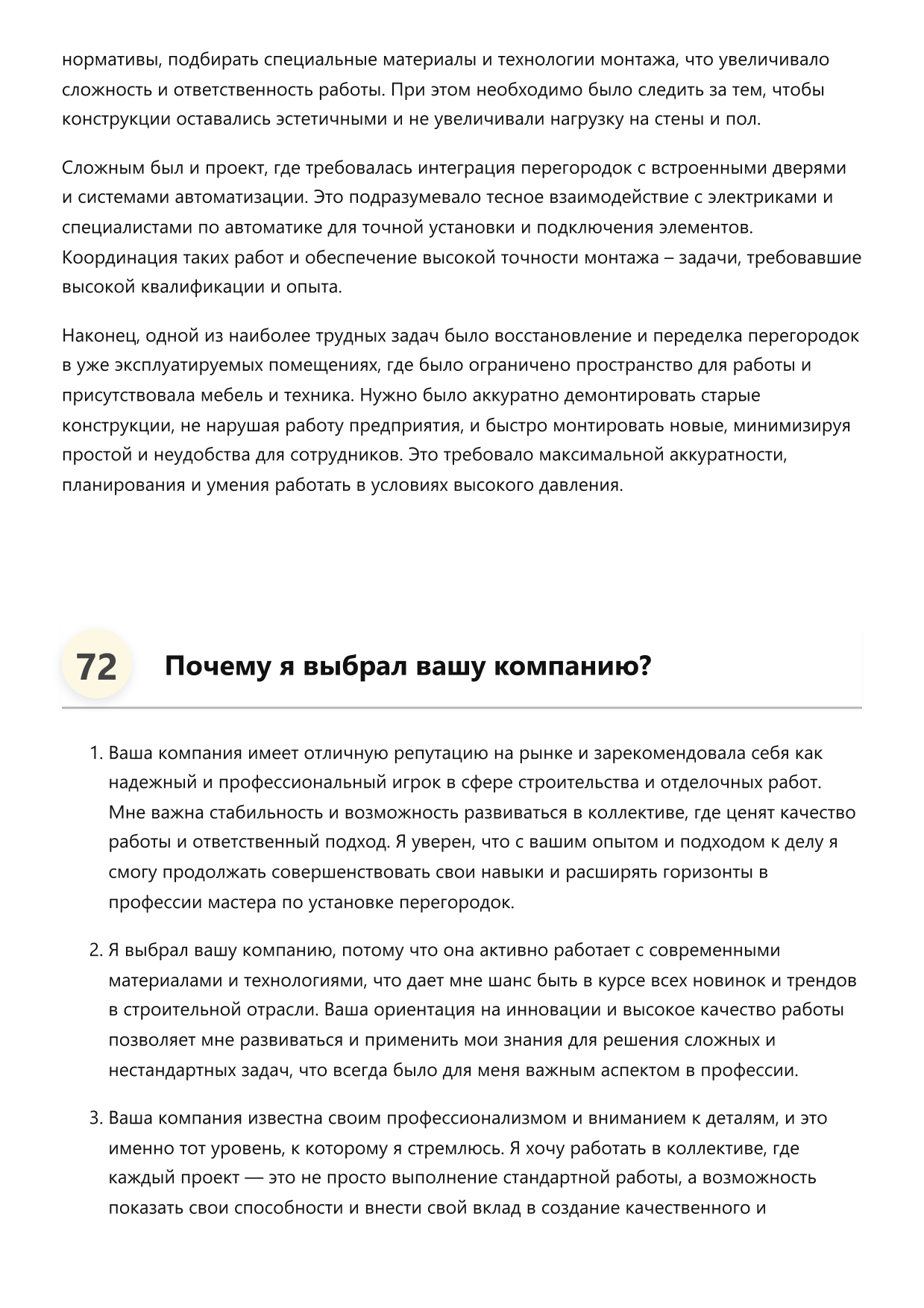 нормативы, подбирать специальные материалы и технологии монтажа, что увеличивало сложность и ответственность работы. При этом необходимо было следить за тем, чтобы конструкции оставались эстетичными и не увеличивали нагрузку на стены и пол.

Сложным был и проект, где требовалась интеграция перегородок с встроенными дверями и системами автоматизации. Это подразумевало тесное взаимодействие с электриками и специалистами по автоматике для точной установки и подключения элементов. Координация таких работ и обеспечение высокой точности монтажа – задачи, требовавшие высокой квалификации и опыта.

Наконец, одной из наиболее трудных задач было восстановление и переделка перегородок в уже эксплуатируемых помещениях, где было ограничено пространство для работы и присутствовала мебель и техника. Нужно было аккуратно демонтировать старые конструкции, не нарушая работу предприятия, и быстро монтировать новые, минимизируя простой и неудобства для сотрудников. Это требовало максимальной аккуратности, планирования и умения работать в условиях высокого давления.

72 Почему я выбрал вашу компанию?

1. Ваша компания имеет отличную репутацию на рынке и зарекомендовала себя как надежный и профессиональный игрок в сфере строительства и отделочных работ. Мне важна стабильность и возможность развиваться в коллективе, где ценят качество работы и ответственный подход. Я уверен, что с вашим опытом и подходом к делу я смогу продолжать совершенствовать свои навыки и расширять горизонты в профессии мастера по установке перегородок.

2. Я выбрал вашу компанию, потому что она активно работает с современными материалами и технологиями, что дает мне шанс быть в курсе всех новинок и трендов в строительной отрасли. Ваша ориентация на инновации и высокое качество работы позволяет мне развиваться и применить мои знания для решения сложных и нестандартных задач, что всегда было для меня важным аспектом в профессии.

3. Ваша компания известна своим профессионализмом и вниманием к деталям, и это именно тот уровень, к которому я стремлюсь. Я хочу работать в коллективе, где каждый проект — это не просто выполнение стандартной работы, а возможность показать свои способности и внести свой вклад в создание качественного и